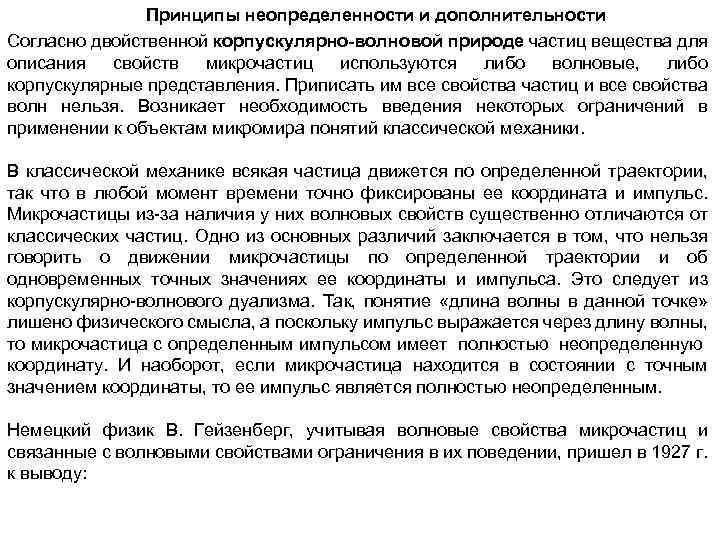 Принципы неопределенности и дополнительности

Согласно двойственной корпускулярно-волновой природе частиц вещества для описания свойств микрочастиц используются либо волновые, либо корпускулярные представления. Приписать им все свойства частиц и все свойства волн нельзя. Возникает необходимость введения некоторых ограничений в применении к объектам микромира понятий классической механики.

В классической механике всякая частица движется по определенной траектории, так что в любой момент времени точно фиксированы ее координата и импульс. Микрочастицы из-за наличия у них волновых свойств существенно отличаются от классических частиц. Одно из основных различий заключается в том, что нельзя говорить о движении микрочастицы по определенной траектории и об одновременных точных значениях ее координаты и импульса. Это следует из корпускулярно-волнового дуализма. Так, понятие «длина волны в данной точке» лишено физического смысла, а поскольку импульс выражается через длину волны, то микрочастица с определенным импульсом имеет полностью неопределенную координату. И наоборот, если микрочастица находится в состоянии с точным значением координаты, то ее импульс является полностью неопределенным.

Немецкий физик В. Гейзенберг, учитывая волновые свойства микрочастиц и связанные с волновыми свойствами ограничения в их поведении, пришел в 1927 г. к выводу: